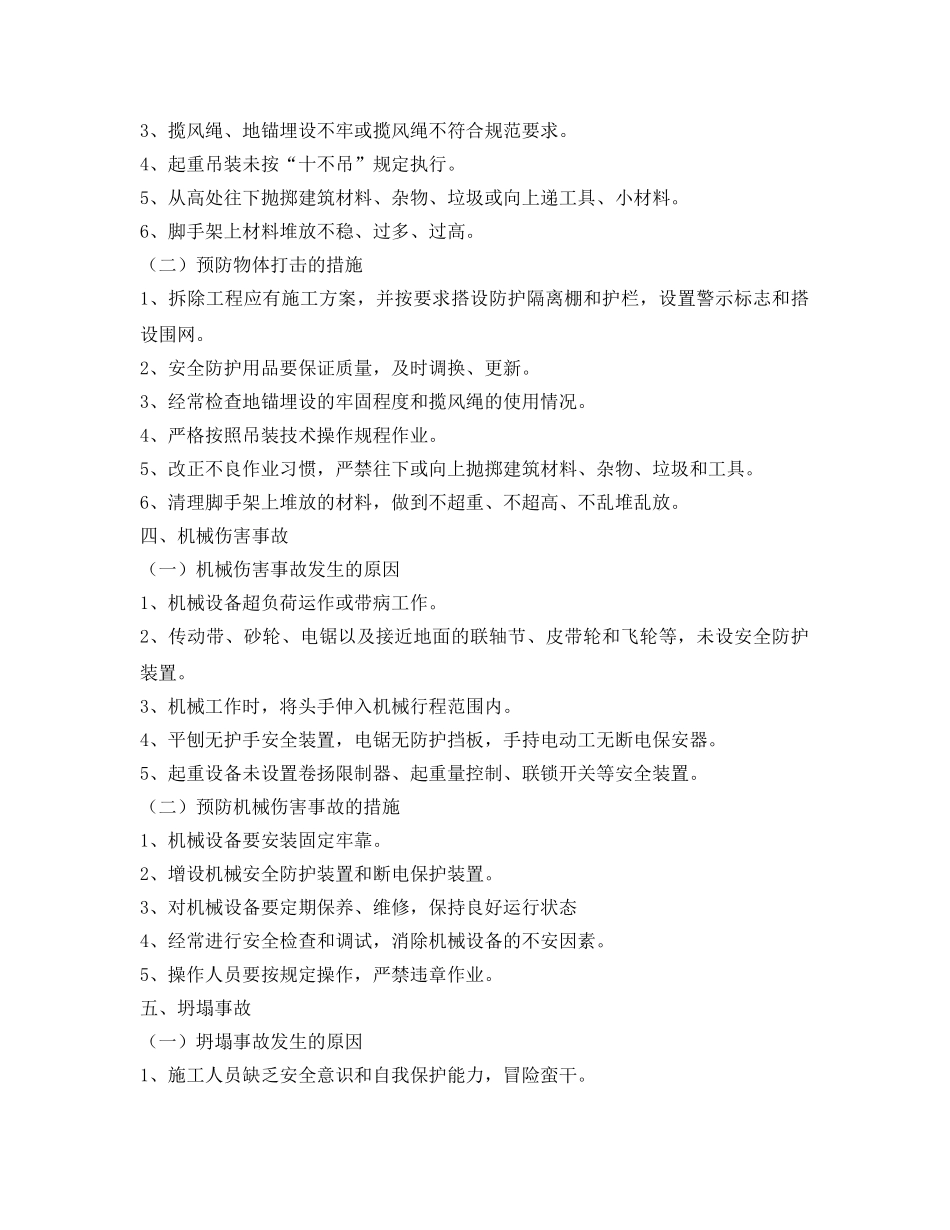 3、揽风绳、地锚埋设不牢或揽风绳不符合规范要求。
4、起重吊装未按“十不吊”规定执行。
5、从高处往下抛掷建筑材料、杂物、垃圾或向上递工具、小材料。
6、脚手架上材料堆放不稳、过多、过高。
（二）预防物体打击的措施
1、拆除工程应有施工方案，并按要求搭设防护隔离棚和护栏，设置警示标志和搭设围网。
2、安全防护用品要保证质量，及时调换、更新。
3、经常检查地锚埋设的牢固程度和揽风绳的使用情况。
4、严格按照吊装技术操作规程作业。
5、改正不良作业习惯，严禁往下或向上抛掷建筑材料、杂物、垃圾和工具。
6、清理脚手架上堆放的材料，做到不超重、不超高、不乱堆乱放。
四、机械伤害事故
（一）机械伤害事故发生的原因
1、机械设备超负荷运作或带病工作。
2、传动带、砂轮、电锯以及接近地面的联轴节、皮带轮和飞轮等，未设安全防护装置。
3、机械工作时，将头手伸入机械行程范围内。
4、平刨无护手安全装置，电锯无防护挡板，手持电动工无断电保安器。
5、起重设备未设置卷扬限制器、起重量控制、联锁开关等安全装置。
（二）预防机械伤害事故的措施
1、机械设备要安装固定牢靠。
2、增设机械安全防护装置和断电保护装置。
3、对机械设备要定期保养、维修，保持良好运行状态
4、经常进行安全检查和调试，消除机械设备的不安因素。
5、操作人员要按规定操作，严禁违章作业。
五、坍塌事故
（一）坍塌事故发生的原因
1、施工人员缺乏安全意识和自我保护能力，冒险蛮干。